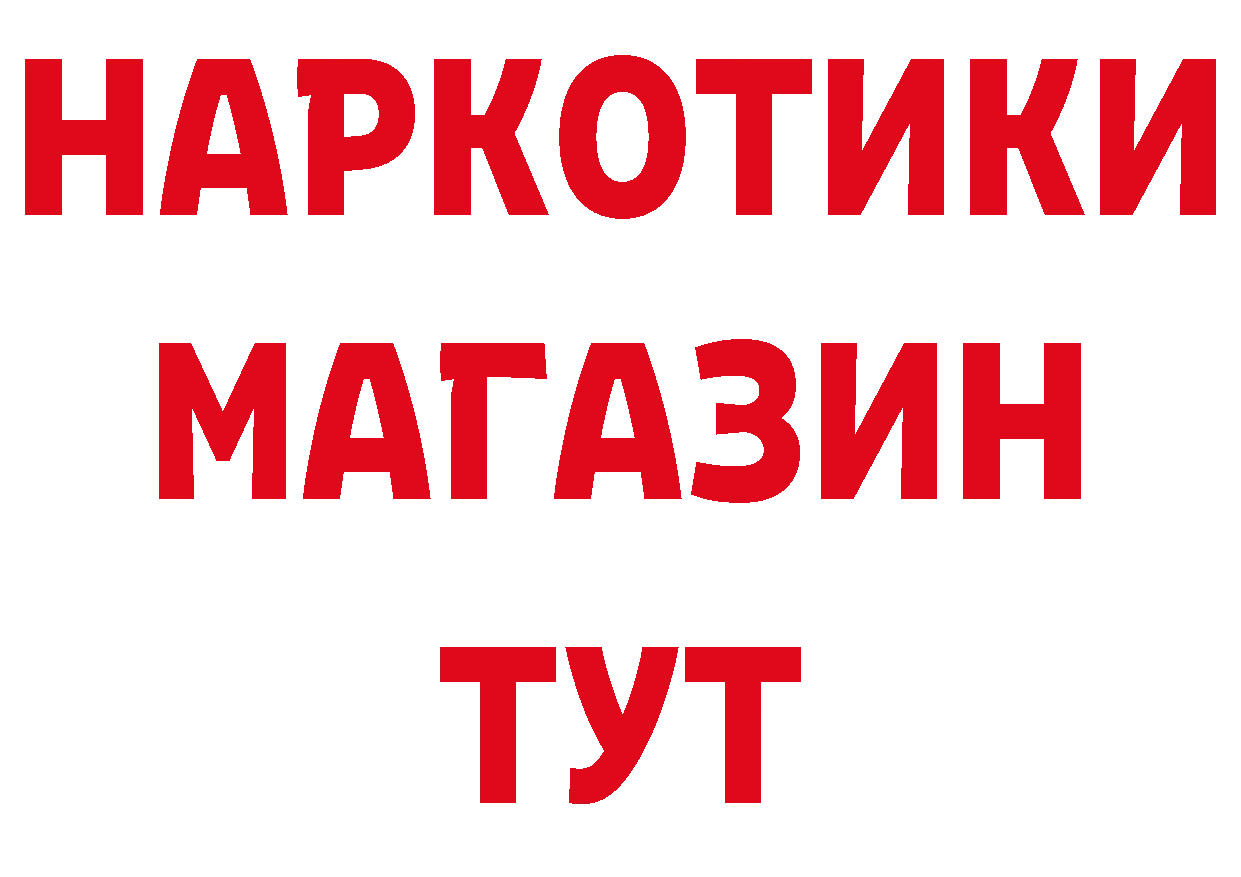 НАРКОТИКИ
МАГАЗИН
ТУТ